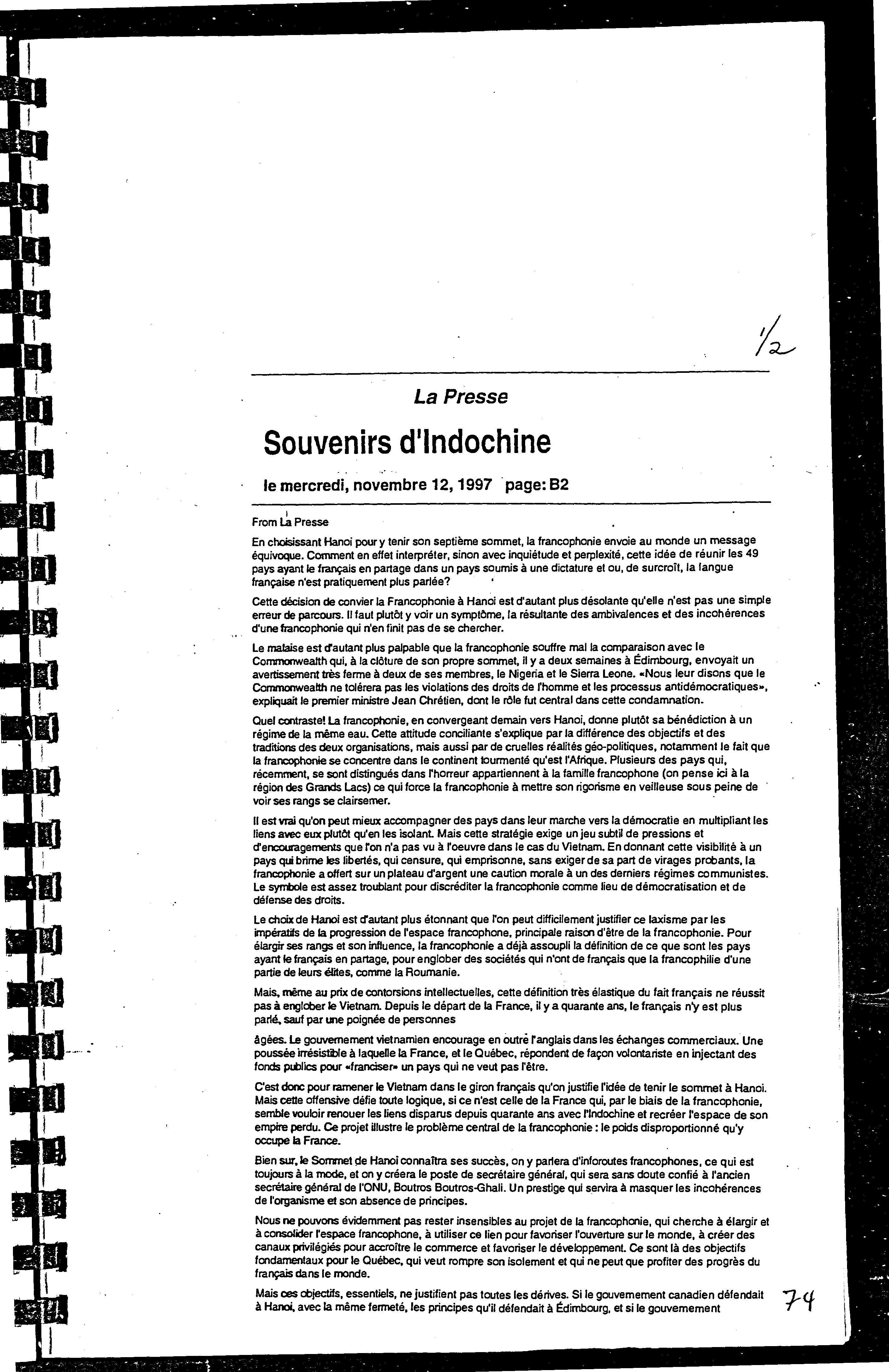 1/2

La Presse

Souvenirs d'Indochine

le mercredi, novembre 12, 1997 page: B2

From La Presse

En choisissant Hanoi pour y tenir son septième sommet, la francophonie envoie au monde un message équivoque. Comment en effet interpréter, sinon avec inquiétude et perplexité, cette idée de réunir les 49 pays ayant le français en partage dans un pays soumis à une dictature et ou, de surcroît, la langue française n'est pratiquement plus parlée?

Cette décision de convier la Francophonie à Hanoi est d'autant plus désolante qu'elle n'est pas une simple erreur de parcours. Il faut plutôt y voir un symptôme, la résultante des ambivalences et des incohérences d'une francophonie qui n'en finit pas de se chercher.

Le malaise est d'autant plus palpable que la francophonie souffre mal la comparaison avec le Commonwealth qui, à la clôture de son propre sommet, il y a deux semaines à Édimbourg, envoyait un avertissement très ferme à deux de ses membres, le Nigeria et le Sierra Leone. «Nous leur disons que le Commonwealth ne tolérera pas les violations des droits de l'homme et les processus antidémocratiques», expliquait le premier ministre Jean Chrétien, dont le rôle fut central dans cette condamnation.

Quel contraste! La francophonie, en convergeant demain vers Hanoi, donne plutôt sa bénédiction à un régime de la même eau. Cette attitude conciliante s'explique par la différence des objectifs et des traditions des deux organisations, mais aussi par de cruelles réalités géo-politiques, notamment le fait que la francophonie se concentre dans le continent tourmenté qu'est l'Afrique. Plusieurs des pays qui, récemment, se sont distingués dans l'horreur appartiennent à la famille francophone (on pense ici à la région des Grands Lacs) ce qui force la francophonie à mettre son rigorisme en veilleuse sous peine de voir ses rangs se clairsemer.

Il est vrai qu'on peut mieux accompagner des pays dans leur marche vers la démocratie en multipliant les liens avec eux plutôt qu'en les isolant. Mais cette stratégie exige un jeu subtil de pressions et d'encouragements que l'on n'a pas vu à l'oeuvre dans le cas du Vietnam. En donnant cette visibilité à un pays qui brime les libertés, qui censure, qui emprisonne, sans exiger de sa part de virages probants, la francophonie a offert sur un plateau d'argent une caution morale à un des derniers régimes communistes. Le symbole est assez troublant pour discréditer la francophonie comme lieu de démocratisation et de défense des droits.

Le choix de Hanoi est d'autant plus étonnant que l'on peut difficilement justifier ce laxisme par les impératifs de la progression de l'espace francophone, principale raison d'être de la francophonie. Pour élargir ses rangs et son influence, la francophonie a déjà assoupli la définition de ce que sont les pays ayant le français en partage, pour englober des sociétés qui n'ont de français que la francophilie d'une partie de leurs élites, comme la Roumanie.

Mais, même au prix de contorsions intellectuelles, cette définition très élastique du fait français ne réussit pas à englober le Vietnam. Depuis le départ de la France, il y a quarante ans, le français n'y est plus parlé, sauf par une poignée de personnes

âgées. Le gouvernement vietnamien encourage en outre l'anglais dans les échanges commerciaux. Une poussée irrésistible à laquelle la France, et le Québec, répondent de façon volontariste en injectant des fonds publics pour «franciser» un pays qui ne veut pas l'être.

C'est donc pour ramener le Vietnam dans le giron français qu'on justifie l'idée de tenir le sommet à Hanoi. Mais cette offensive défie toute logique, si ce n'est celle de la France qui, par le biais de la francophonie, semble vouloir renouer les liens disparus depuis quarante ans avec l'Indochine et recréer l'espace de son empire perdu. Ce projet illustre le problème central de la francophonie : le poids disproportionné qu'y occupe la France.

Bien sur, le Sommet de Hanoi connaîtra ses succès, on y parlera d'inforoutes francophones, ce qui est toujours à la mode, et on y créera le poste de secrétaire général, qui sera sans doute confié à l'ancien secrétaire général de l'ONU, Boutros Boutros-Ghali. Un prestige qui servira à masquer les incohérences de l'organisme et son absence de principes.

Nous ne pouvons évidemment pas rester insensibles au projet de la francophonie, qui cherche à élargir et à consolider l'espace francophone, à utiliser ce lien pour favoriser l'ouverture sur le monde, à créer des canaux privilégiés pour accroître le commerce et favoriser le développement. Ce sont là des objectifs fondamentaux pour le Québec, qui veut rompre son isolement et qui ne peut que profiter des progrès du français dans le monde.

Mais ces objectifs, essentiels, ne justifient pas toutes les dérives. Si le gouvernement canadien défendait à Hanoi, avec la même fermeté, les principes qu'il défendait à Édimbourg, et si le gouvernement

74